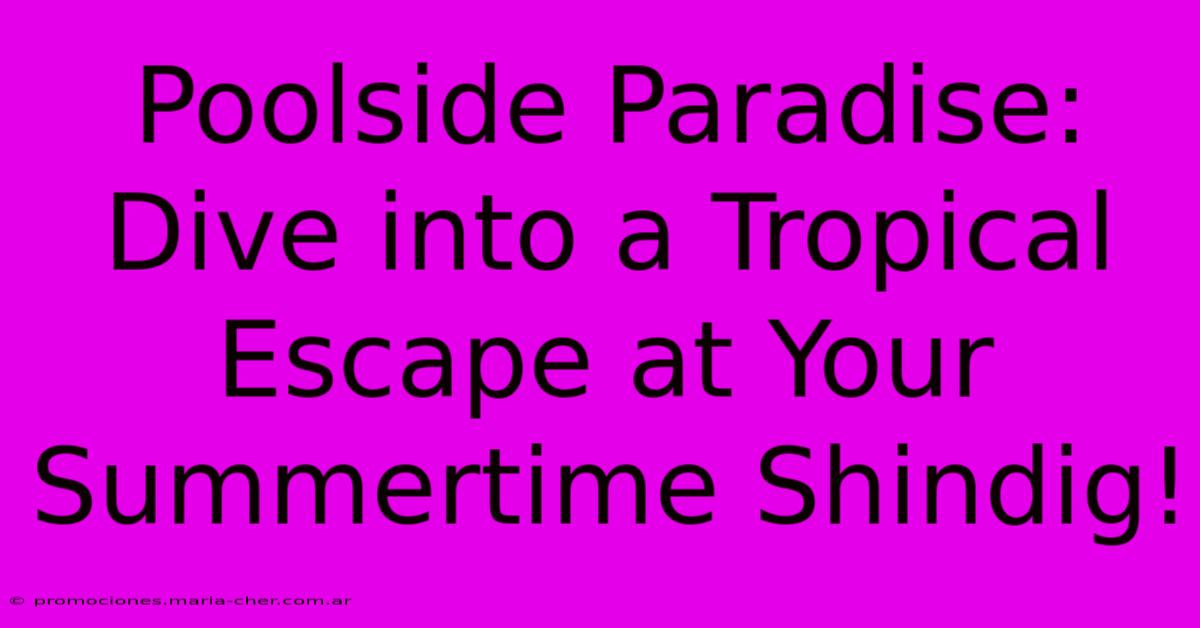 Poolside Paradise: Dive into a Tropical Escape at Your Summertime Shindig!

© promociones.maria-cher.com.ar